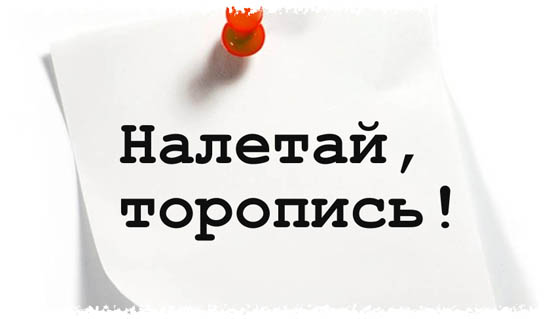 Налетай, торопись!